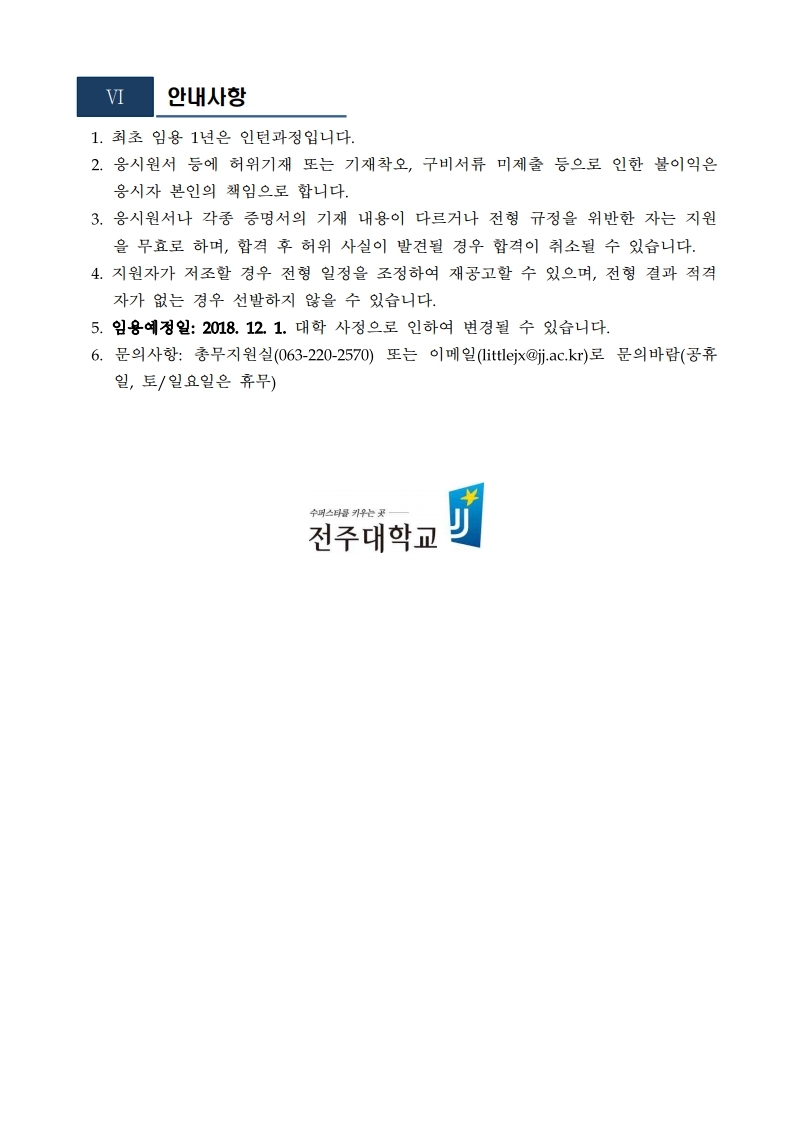 VI 안내사항

1. 최초 임용 1년은 인턴과정입니다.
2. 응시원서 등에 허위기재 또는 기재착오, 구비서류 미제출 등으로 인한 불이익은 응시자 본인의 책임으로 합니다.
3. 응시원서나 각종 증명서의 기재 내용이 다르거나 전형 규정을 위반한 자는 지원을 무효로 하며, 합격 후 허위 사실이 발견될 경우 합격이 취소될 수 있습니다.
4. 지원자가 저조할 경우 전형 일정을 조정하여 재공고할 수 있으며, 전형 결과 적격자가 없는 경우 선발하지 않을 수 있습니다.
5. 임용예정일: 2018. 12. 1. 대학 사정으로 인하여 변경될 수 있습니다.
6. 문의사항: 총무지원실(063-220-2570) 또는 이메일(littlejx@jj.ac.kr)로 문의바람(공휴일, 토/일요일은 휴무)

수퍼스타를 키우는 곳
전주대학교